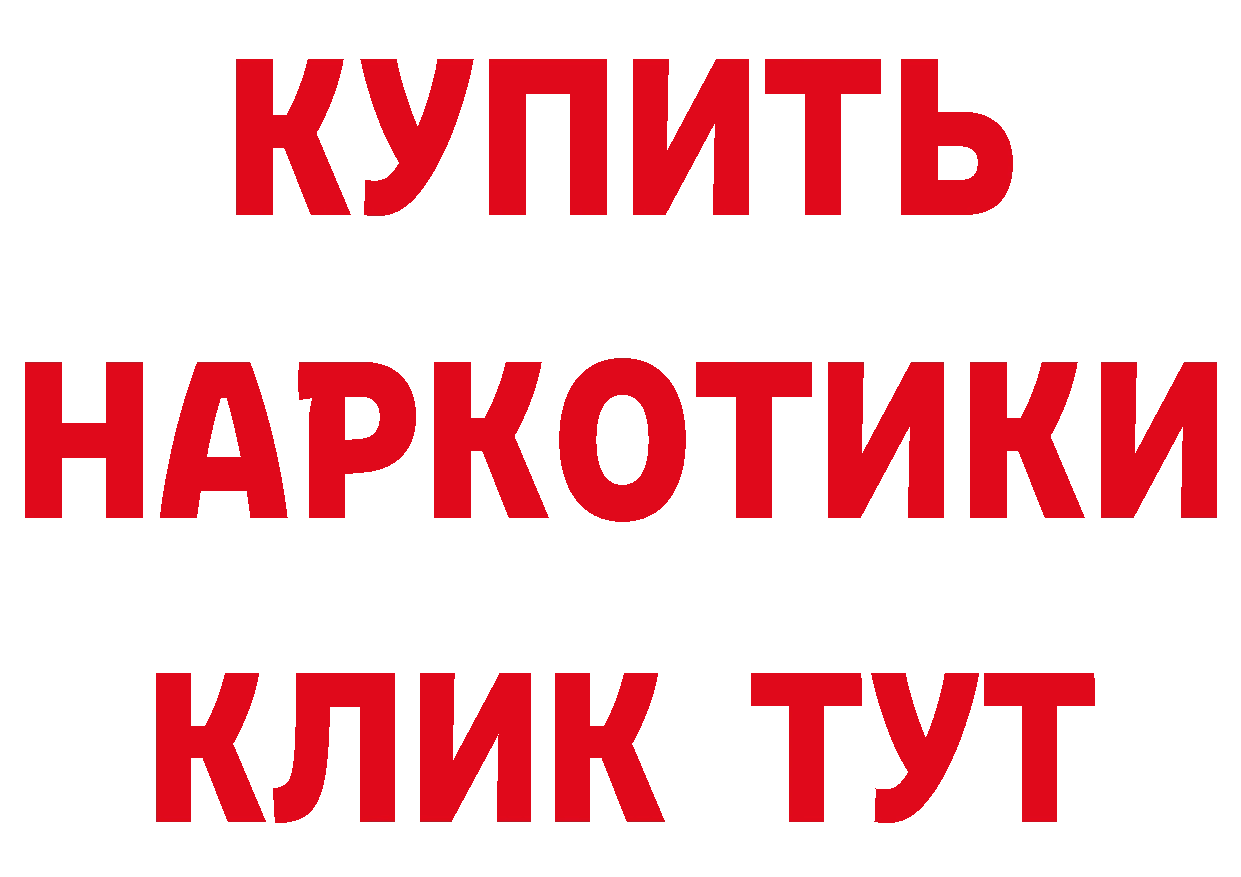 КУПИТЬ НАРКОТИКИ КЛИК ТУТ